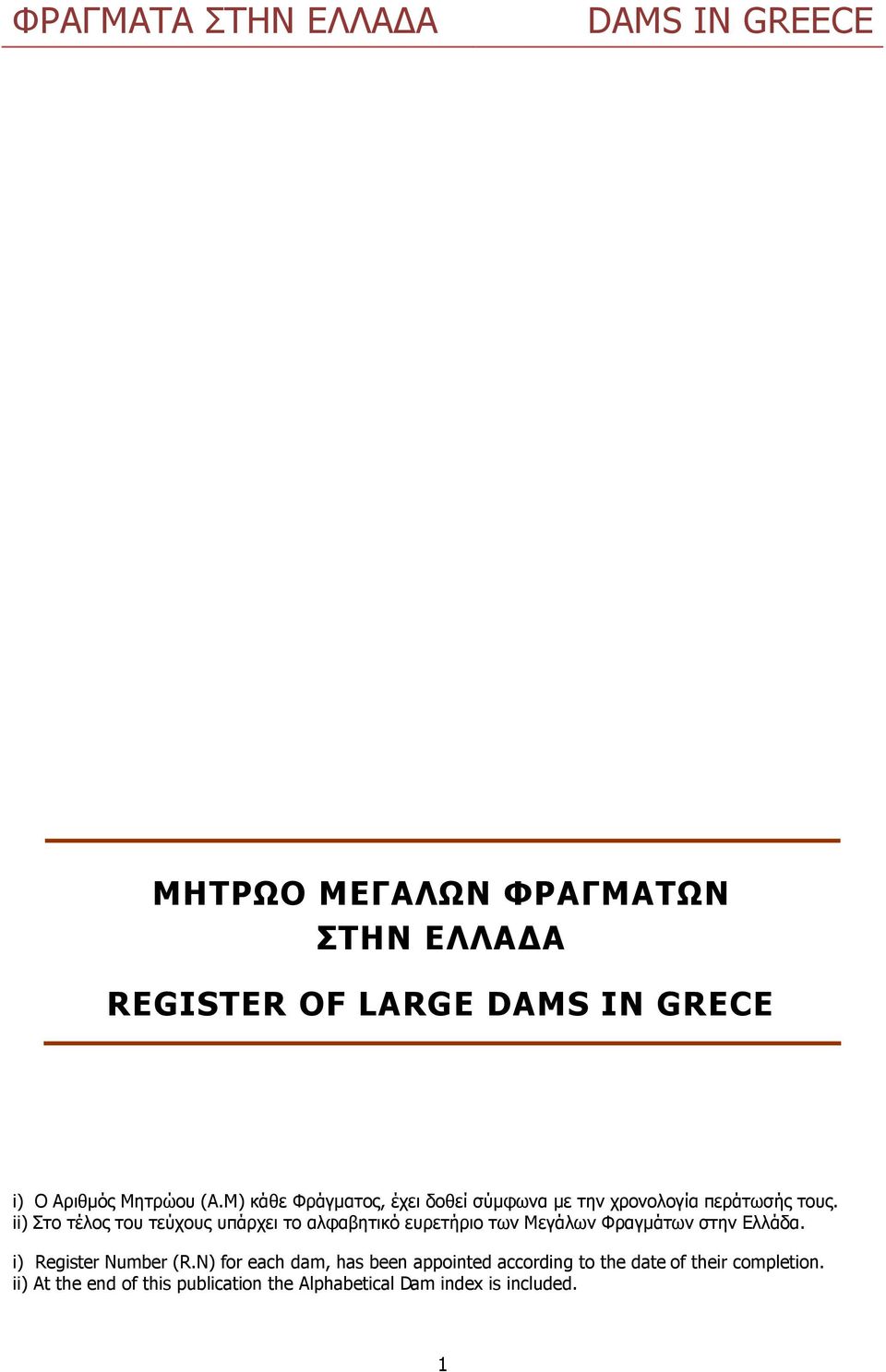 ΦΡΑΓΜΑΤΑ ΣΤΗΝ ΕΛΛΑΔΑ DAMS IN GREECE

ΜΗΤΡΩΟ ΜΕΓΑΛΩΝ ΦΡΑΓΜΑΤΩΝ ΣΤΗΝ ΕΛΛΑΔΑ

REGISTER OF LARGE DAMS IN GRECE

i) Ο Αριθμός Μητρώου (Α.Μ) κάθε Φράγματος, έχει δοθεί σύμφωνα με την χρονολογία περάτωσής τους.
ii) Στο τέλος του τεύχους υπάρχει το αλφαβητικό ευρετήριο των Μεγάλων Φραγμάτων στην Ελλάδα.

i) Register Number (R.N) for each dam, has been appointed according to the date of their completion.
ii) At the end of this publication the Alphabetical Dam index is included.

1